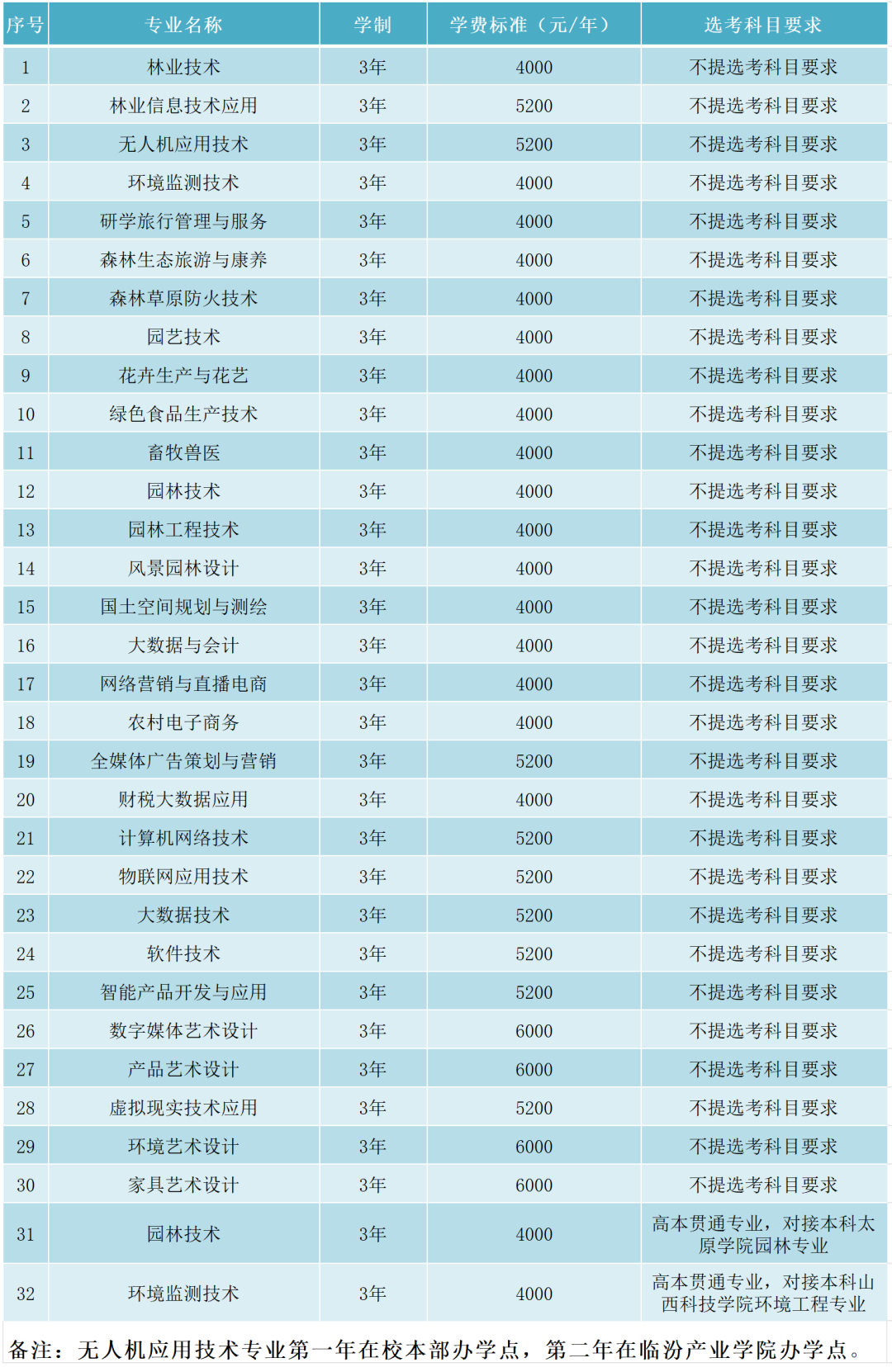 | 序号 | 专业名称 | 学制 | 学费标准（元/年） | 选考科目要求 |
|---|---|---|---|---|
| 1 | 林业技术 | 3年 | 4000 | 不提选考科目要求 |
| 2 | 林业信息技术应用 | 3年 | 5200 | 不提选考科目要求 |
| 3 | 无人机应用技术 | 3年 | 5200 | 不提选考科目要求 |
| 4 | 环境监测技术 | 3年 | 4000 | 不提选考科目要求 |
| 5 | 研学旅行管理与服务 | 3年 | 4000 | 不提选考科目要求 |
| 6 | 森林生态旅游与康养 | 3年 | 4000 | 不提选考科目要求 |
| 7 | 森林草原防火技术 | 3年 | 4000 | 不提选考科目要求 |
| 8 | 园艺技术 | 3年 | 4000 | 不提选考科目要求 |
| 9 | 花卉生产与花艺 | 3年 | 4000 | 不提选考科目要求 |
| 10 | 绿色食品生产技术 | 3年 | 4000 | 不提选考科目要求 |
| 11 | 畜牧兽医 | 3年 | 4000 | 不提选考科目要求 |
| 12 | 园林技术 | 3年 | 4000 | 不提选考科目要求 |
| 13 | 园林工程技术 | 3年 | 4000 | 不提选考科目要求 |
| 14 | 风景园林设计 | 3年 | 4000 | 不提选考科目要求 |
| 15 | 国土空间规划与测绘 | 3年 | 4000 | 不提选考科目要求 |
| 16 | 大数据与会计 | 3年 | 4000 | 不提选考科目要求 |
| 17 | 网络营销与直播电商 | 3年 | 4000 | 不提选考科目要求 |
| 18 | 农村电子商务 | 3年 | 4000 | 不提选考科目要求 |
| 19 | 全媒体广告策划与营销 | 3年 | 5200 | 不提选考科目要求 |
| 20 | 财税大数据应用 | 3年 | 4000 | 不提选考科目要求 |
| 21 | 计算机网络技术 | 3年 | 5200 | 不提选考科目要求 |
| 22 | 物联网应用技术 | 3年 | 5200 | 不提选考科目要求 |
| 23 | 大数据技术 | 3年 | 5200 | 不提选考科目要求 |
| 24 | 软件技术 | 3年 | 5200 | 不提选考科目要求 |
| 25 | 智能产品开发与应用 | 3年 | 5200 | 不提选考科目要求 |
| 26 | 数字媒体艺术设计 | 3年 | 6000 | 不提选考科目要求 |
| 27 | 产品艺术设计 | 3年 | 6000 | 不提选考科目要求 |
| 28 | 虚拟现实技术应用 | 3年 | 5200 | 不提选考科目要求 |
| 29 | 环境艺术设计 | 3年 | 6000 | 不提选考科目要求 |
| 30 | 家具艺术设计 | 3年 | 6000 | 不提选考科目要求 |
| 31 | 园林技术 | 3年 | 4000 | 高本贯通专业，对接本科太原学院园林专业 |
| 32 | 环境监测技术 | 3年 | 4000 | 高本贯通专业，对接本科山西科技学院环境工程专业 |

备注：无人机应用技术专业第一年在校本部办学点，第二年在临汾产业学院办学点。